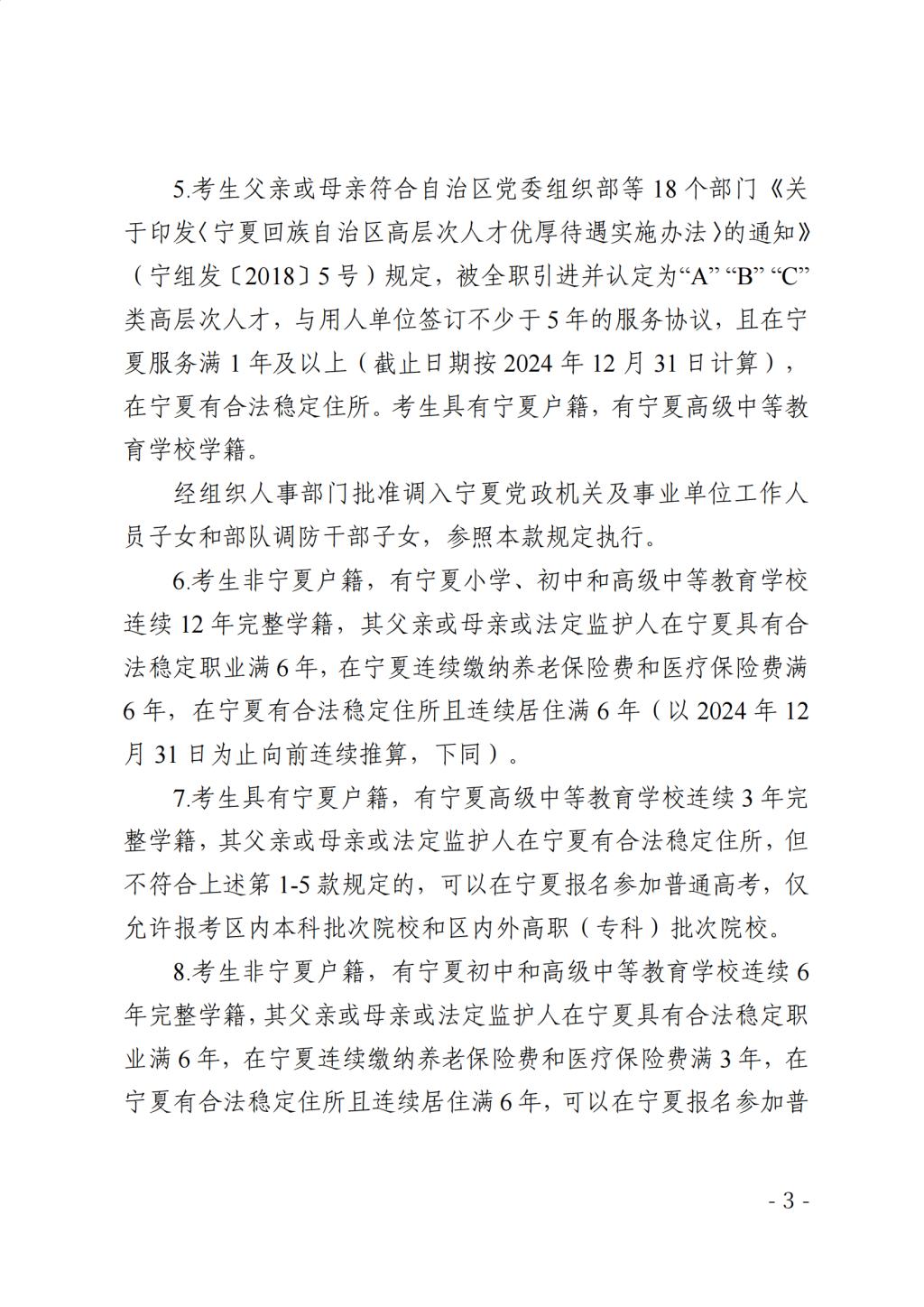 5.考生父亲或母亲符合自治区党委组织部等18个部门《关于印发〈宁夏回族自治区高层次人才优厚待遇实施办法〉的通知》（宁组发〔2018〕5号）规定，被全职引进并认定为“A”“B”“C”类高层次人才，与用人单位签订不少于5年的服务协议，且在宁夏服务满1年及以上（截止日期按2024年12月31日计算），在宁夏有合法稳定住所。考生具有宁夏户籍，有宁夏高级中等教育学校学籍。

经组织人事部门批准调入宁夏党政机关及事业单位工作人员子女和部队调防干部子女，参照本款规定执行。

6.考生非宁夏户籍，有宁夏小学、初中和高级中等教育学校连续12年完整学籍，其父亲或母亲或法定监护人在宁夏具有合法稳定职业满6年，在宁夏连续缴纳养老保险费和医疗保险费满6年，在宁夏有合法稳定住所且连续居住满6年（以2024年12月31日为止向前连续推算，下同）。

7.考生具有宁夏户籍，有宁夏高级中等教育学校连续3年完整学籍，其父亲或母亲或法定监护人在宁夏有合法稳定住所，但不符合上述第1-5款规定的，可以在宁夏报名参加普通高考，仅允许报考区内本科批次院校和区内外高职（专科）批次院校。

8.考生非宁夏户籍，有宁夏初中和高级中等教育学校连续6年完整学籍，其父亲或母亲或法定监护人在宁夏具有合法稳定职业满6年，在宁夏连续缴纳养老保险费和医疗保险费满3年，在宁夏有合法稳定住所且连续居住满6年，可以在宁夏报名参加普

- 3 -